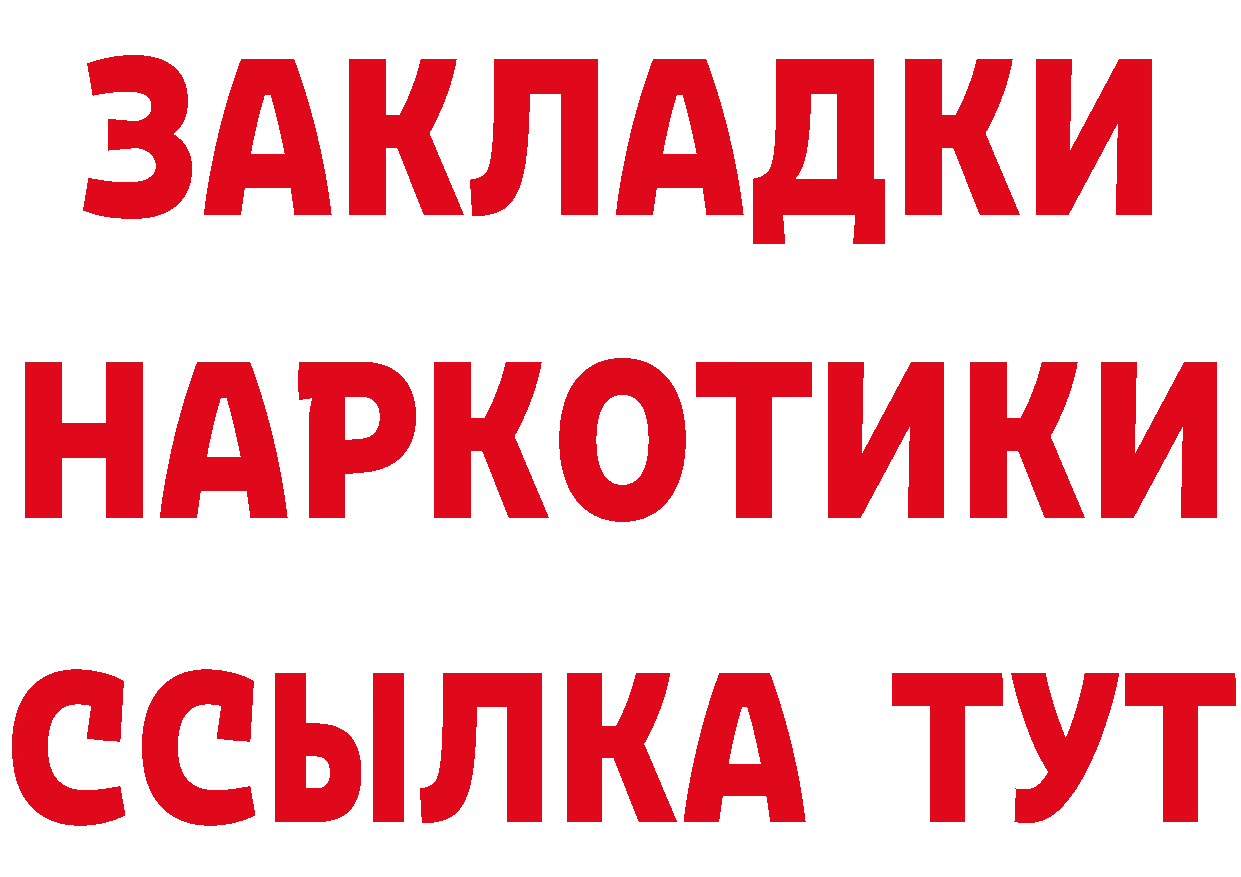 ЗАКЛАДКИ
НАРКОТИКИ
ССЫЛКА ТУТ